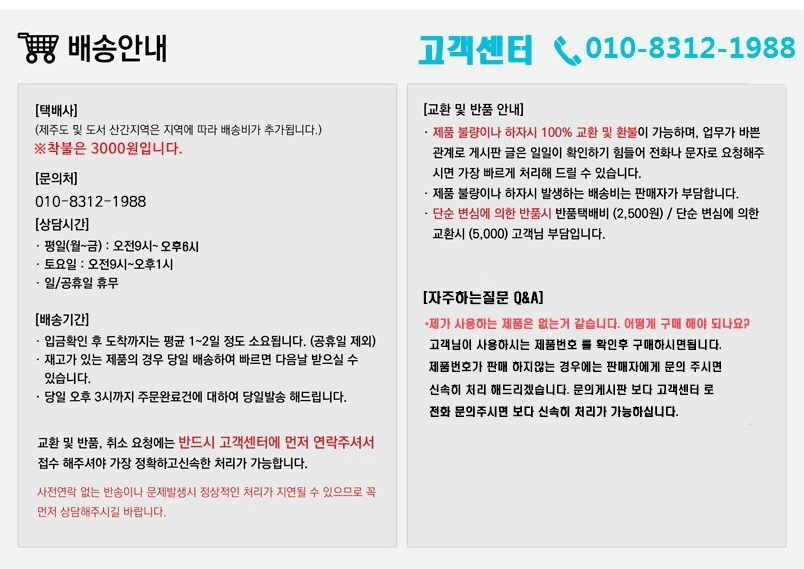 배송안내

고객센터 010-8312-1988

[택배사]
(제주도 및 도서 산간지역은 지역에 따라 배송비가 추가됩니다.)
※착불은 3000원입니다.

[문의처]
010-8312-1988

[상담시간]
· 평일(월~금) : 오전9시~ 오후6시
· 토요일 : 오전9시~오후1시
· 일/공휴일 휴무

[배송기간]
· 입금확인 후 도착까지는 평균 1~2일 정도 소요됩니다. (공휴일 제외)
· 재고가 있는 제품의 경우 당일 배송하여 빠르면 다음날 받으실 수 있습니다.
· 당일 오후 3시까지 주문완료건에 대하여 당일발송 해드립니다.

교환 및 반품, 취소 요청에는 반드시 고객센터에 먼저 연락주셔서 접수 해주셔야 가장 정확하고신속한 처리가 가능합니다.

사전연락 없는 반송이나 문제발생시 정상적인 처리가 지연될 수 있으므로 꼭 먼저 상담해주시길 바랍니다.

[교환 및 반품 안내]
· 제품 불량이나 하자시 100% 교환 및 환불이 가능하며, 업무가 바쁜 관계로 게시판 글은 일일이 확인하기 힘들어 전화나 문자로 요청해주시면 가장 빠르게 처리해 드릴 수 있습니다.
· 제품 불량이나 하자시 발생하는 배송비는 판매자가 부담합니다.
· 단순 변심에 의한 반품시 반품택배비 (2,500원) / 단순 변심에 의한 교환시 (5,000) 고객님 부담입니다.

[자주하는질문 Q&A]
·제가 사용하는 제품은 없는거 같습니다. 어떻게 구매 해야 되나요?
고객님이 사용하시는 제품번호 를 확인후 구매하시면됩니다.
제품번호가 판매 하지않는 경우에는 판매자에게 문의 주시면
신속히 처리 해드리겠습니다. 문의게시판 보다 고객센터 로
전화 문의주시면 보다 신속히 처리가 가능하십니다.